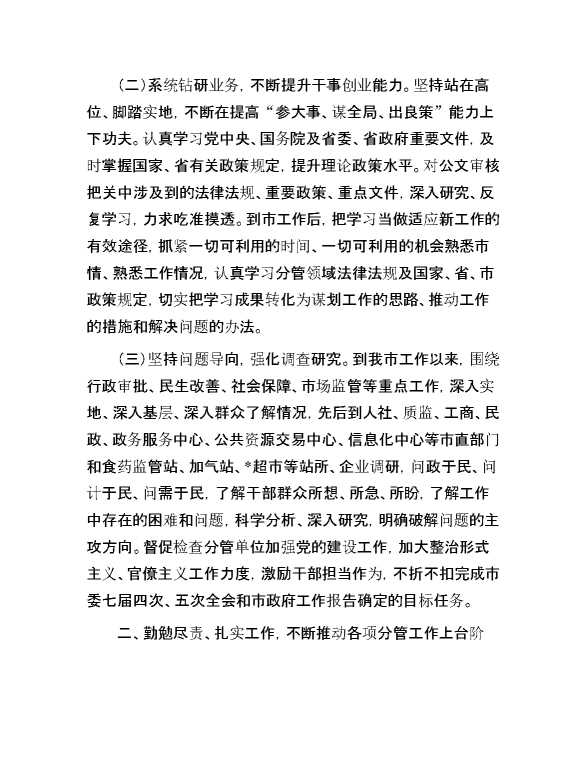 （二）系统钻研业务，不断提升干事创业能力。坚持站在高位、脚踏实地，不断在提高“参大事、谋全局、出良策”能力上下功夫。认真学习党中央、国务院及省委、省政府重要文件，及时掌握国家、省有关政策规定，提升理论政策水平。对公文审核把关中涉及到的法律法规、重要政策、重点文件，深入研究、反复学习，力求吃准摸透。到市工作后，把学习当做适应新工作的有效途径，抓紧一切可利用的时间、一切可利用的机会熟悉市情、熟悉工作情况，认真学习分管领域法律法规及国家、省、市政策规定，切实把学习成果转化为谋划工作的思路、推动工作的措施和解决问题的办法。

（三）坚持问题导向，强化调查研究。到我市工作以来，围绕行政审批、民生改善、社会保障、市场监管等重点工作，深入实地、深入基层、深入群众了解情况，先后到人社、质监、工商、民政、政务服务中心、公共资源交易中心、信息化中心等市直部门和食药监管站、加气站、*超市等站所、企业调研，问政于民、问计于民、问需于民，了解干部群众所想、所急、所盼，了解工作中存在的困难和问题，科学分析、深入研究，明确破解问题的主攻方向。督促检查分管单位加强党的建设工作，加大整治形式主义、官僚主义工作力度，激励干部担当作为，不折不扣完成市委七届四次、五次全会和市政府工作报告确定的目标任务。

二、勤勉尽责、扎实工作，不断推动各项分管工作上台阶